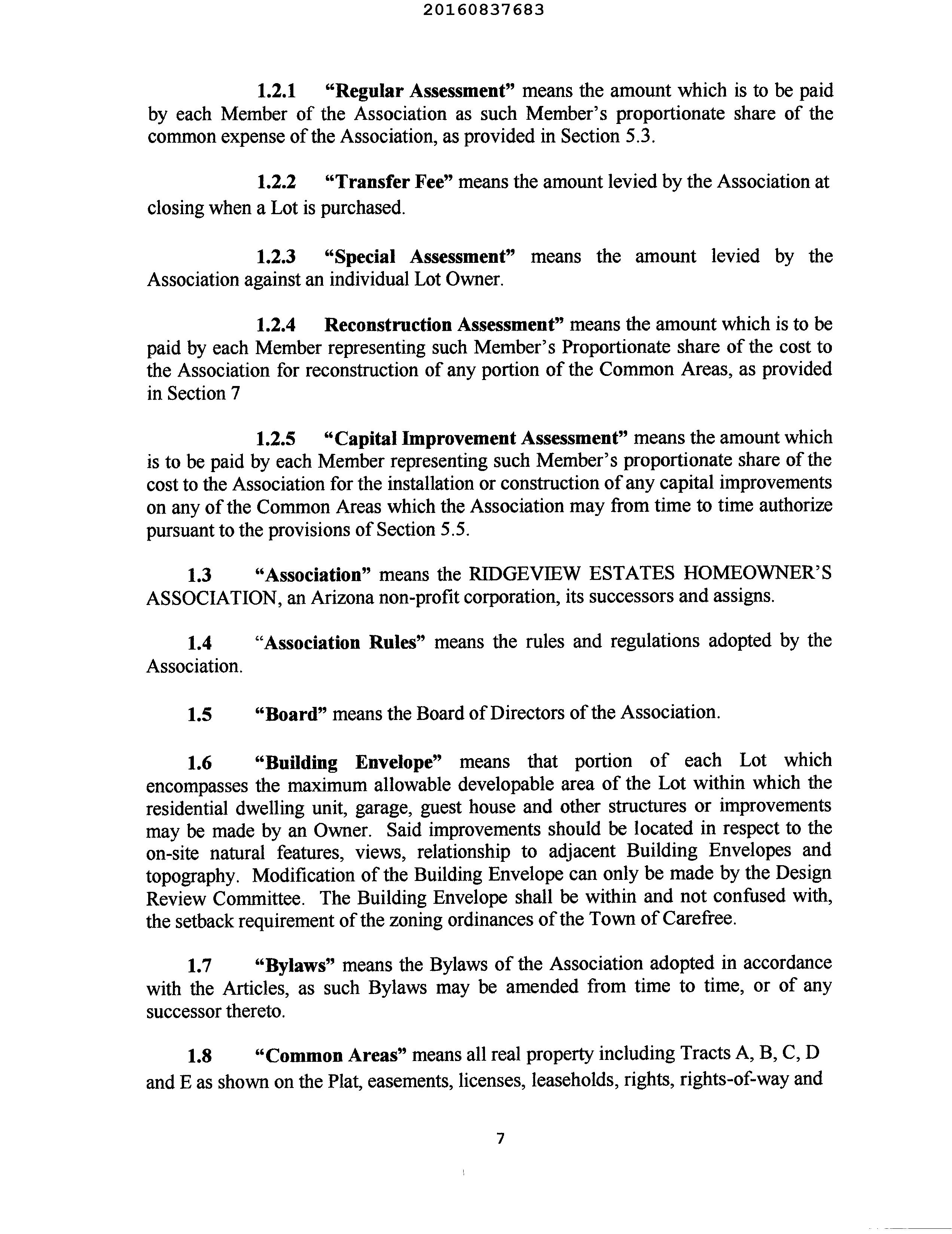 20160837683

1.2.1 "Regular Assessment" means the amount which is to be paid by each Member of the Association as such Member's proportionate share of the common expense of the Association, as provided in Section 5.3.

1.2.2 "Transfer Fee" means the amount levied by the Association at closing when a Lot is purchased.

1.2.3 "Special Assessment" means the amount levied by the Association against an individual Lot Owner.

1.2.4 Reconstruction Assessment" means the amount which is to be paid by each Member representing such Member's Proportionate share of the cost to the Association for reconstruction of any portion of the Common Areas, as provided in Section 7

1.2.5 "Capital Improvement Assessment" means the amount which is to be paid by each Member representing such Member's proportionate share of the cost to the Association for the installation or construction of any capital improvements on any of the Common Areas which the Association may from time to time authorize pursuant to the provisions of Section 5.5.

1.3 "Association" means the RIDGEVIEW ESTATES HOMEOWNER'S ASSOCIATION, an Arizona non-profit corporation, its successors and assigns.

1.4 "Association Rules" means the rules and regulations adopted by the Association.

1.5 "Board" means the Board of Directors of the Association.

1.6 "Building Envelope" means that portion of each Lot which encompasses the maximum allowable developable area of the Lot within which the residential dwelling unit, garage, guest house and other structures or improvements may be made by an Owner. Said improvements should be located in respect to the on-site natural features, views, relationship to adjacent Building Envelopes and topography. Modification of the Building Envelope can only be made by the Design Review Committee. The Building Envelope shall be within and not confused with, the setback requirement of the zoning ordinances of the Town of Carefree.

1.7 "Bylaws" means the Bylaws of the Association adopted in accordance with the Articles, as such Bylaws may be amended from time to time, or of any successor thereto.

1.8 "Common Areas" means all real property including Tracts A, B, C, D and E as shown on the Plat, easements, licenses, leaseholds, rights, rights-of-way and

7